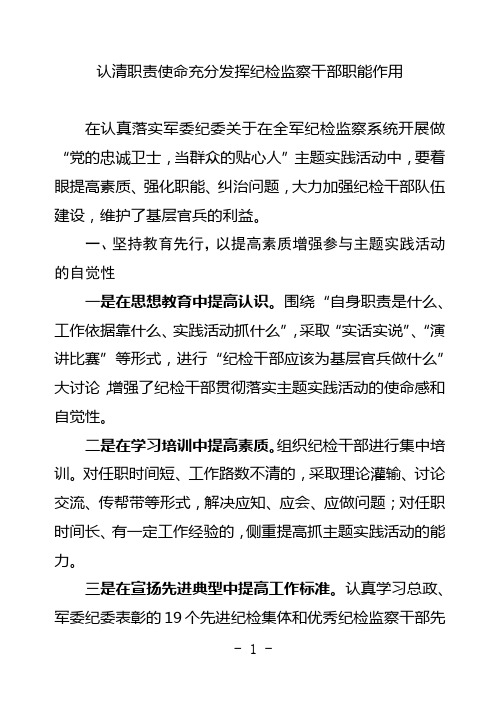 认清职责使命充分发挥纪检监察干部职能作用

在认真落实军委纪委关于在全军纪检监察系统开展做“党的忠诚卫士，当群众的贴心人”主题实践活动中，要着眼提高素质、强化职能、纠治问题，大力加强纪检干部队伍建设，维护了基层官兵的利益。

一、坚持教育先行，以提高素质增强参与主题实践活动的自觉性

一是在思想教育中提高认识。围绕“自身职责是什么、工作依据靠什么、实践活动抓什么”，采取“实话实说”、“演讲比赛”等形式，进行“纪检干部应该为基层官兵做什么”大讨论，增强了纪检干部贯彻落实主题实践活动的使命感和自觉性。

二是在学习培训中提高素质。组织纪检干部进行集中培训。对任职时间短、工作路数不清的，采取理论灌输、讨论交流、传帮带等形式，解决应知、应会、应做问题；对任职时间长、有一定工作经验的，侧重提高抓主题实践活动的能力。

三是在宣扬先进典型中提高工作标准。认真学习总政、军委纪委表彰的19个先进纪检集体和优秀纪检监察干部先

- 1 -